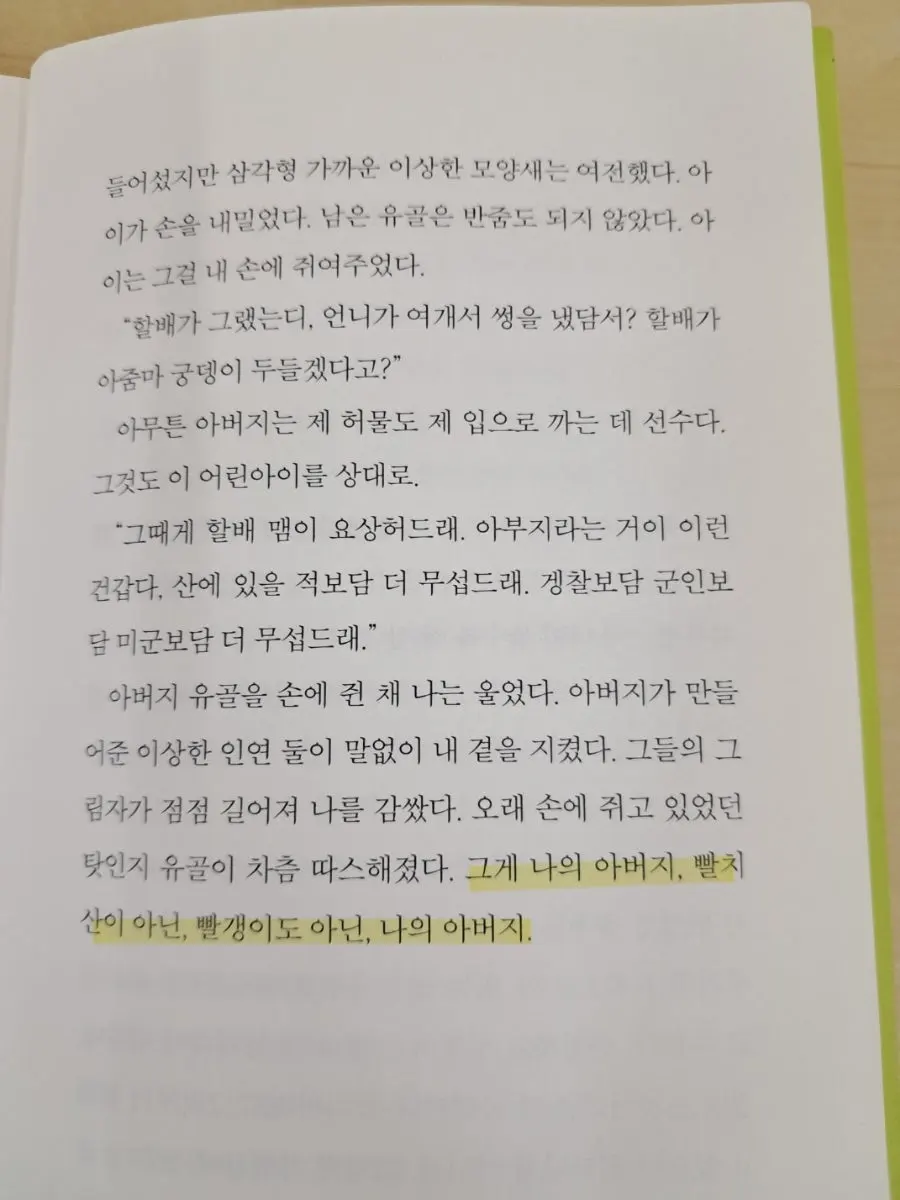 들어섰지만 삼각형 가까운 이상한 모양새는 여전했다. 아이가 손을 내밀었다. 남은 유골은 반줌도 되지 않았다. 아이는 그걸 내 손에 쥐여주었다.

"할배가 그랬는디, 언니가 여개서 썽을 냈담서? 할배가 아줌마 궁뎅이 두들겠다고?"

아무튼 아버지는 제 허물도 제 입으로 까는 데 선수다. 그것도 이 어린아이를 상대로.

"그때게 할배 맴이 요상허드래. 아부지라는 거이 이런 건갑다, 산에 있을 적보담 더 무섭드래. 겡찰보담 군인보담 미군보담 더 무섭드래."

아버지 유골을 손에 쥔 채 나는 울었다. 아버지가 만들어준 이상한 인연 둘이 말없이 내 곁을 지켰다. 그들의 그림자가 점점 길어져 나를 감쌌다. 오래 손에 쥐고 있었던 탓인지 유골이 차츰 따스해졌다. 그게 나의 아버지, 빨치산이 아닌, 빨갱이도 아닌, 나의 아버지.